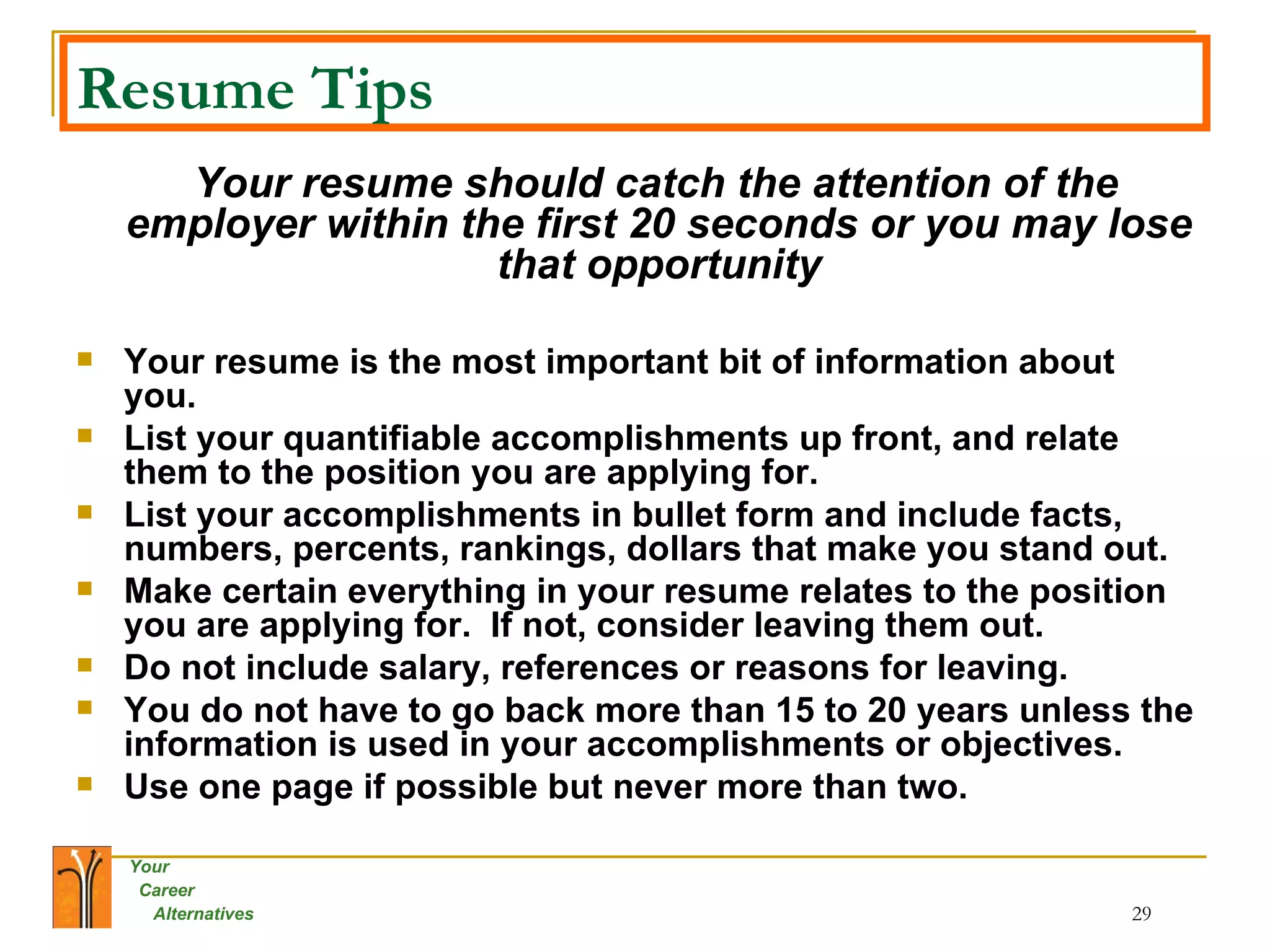 Resume Tips

Your resume should catch the attention of the employer within the first 20 seconds or you may lose that opportunity

- Your resume is the most important bit of information about you.
- List your quantifiable accomplishments up front, and relate them to the position you are applying for.
- List your accomplishments in bullet form and include facts, numbers, percents, rankings, dollars that make you stand out.
- Make certain everything in your resume relates to the position you are applying for. If not, consider leaving them out.
- Do not include salary, references or reasons for leaving.
- You do not have to go back more than 15 to 20 years unless the information is used in your accomplishments or objectives.
- Use one page if possible but never more than two.

Your Career Alternatives

29